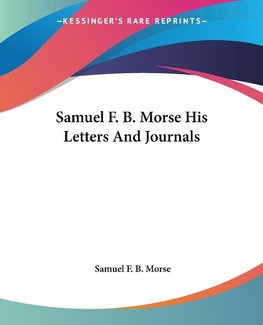 —KESSINGER'S RARE REPRINTS—

Samuel F. B. Morse His Letters And Journals

Samuel F. B. Morse